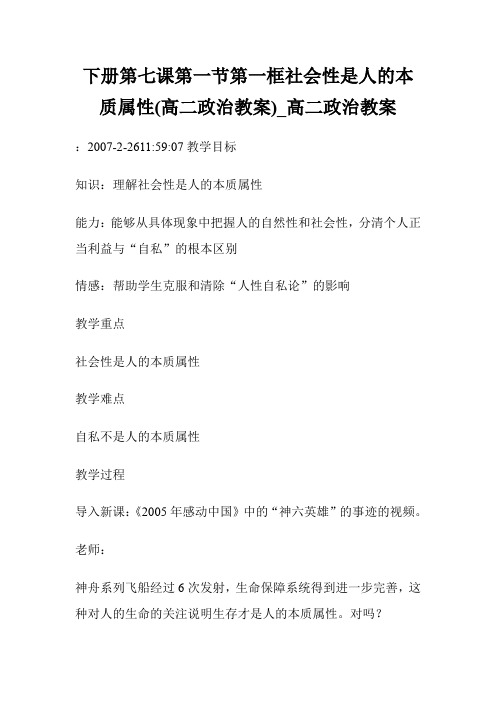 下册第七课第一节第一框社会性是人的本质属性(高二政治教案)_高二政治教案

：2007-2-2611:59:07 教学目标

知识：理解社会性是人的本质属性

能力：能够从具体现象中把握人的自然性和社会性，分清个人正当利益与“自私”的根本区别

情感：帮助学生克服和清除“人性自私论”的影响

教学重点

社会性是人的本质属性

教学难点

自私不是人的本质属性

教学过程

导入新课：《2005 年感动中国》中的“神六英雄”的事迹的视频。

老师：

神舟系列飞船经过 6 次发射，生命保障系统得到进一步完善，这种对人的生命的关注说明生存才是人的本质属性。对吗？